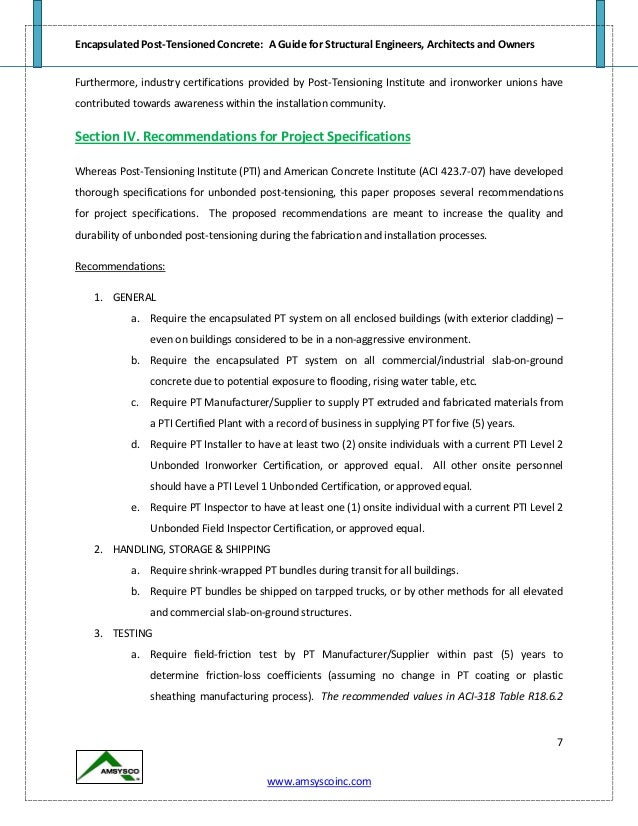 Encapsulated Post-Tensioned Concrete: A Guide for Structural Engineers, Architects and Owners

Furthermore, industry certifications provided by Post-Tensioning Institute and ironworker unions have contributed towards awareness within the installation community.

Section IV. Recommendations for Project Specifications

Whereas Post-Tensioning Institute (PTI) and American Concrete Institute (ACI 423.7-07) have developed thorough specifications for unbonded post-tensioning, this paper proposes several recommendations for project specifications. The proposed recommendations are meant to increase the quality and durability of unbonded post-tensioning during the fabrication and installation processes.

Recommendations:

1. GENERAL
a. Require the encapsulated PT system on all enclosed buildings (with exterior cladding) – even on buildings considered to be in a non-aggressive environment.
b. Require the encapsulated PT system on all commercial/industrial slab-on-ground concrete due to potential exposure to flooding, rising water table, etc.
c. Require PT Manufacturer/Supplier to supply PT extruded and fabricated materials from a PTI Certified Plant with a record of business in supplying PT for five (5) years.
d. Require PT Installer to have at least two (2) onsite individuals with a current PTI Level 2 Unbonded Ironworker Certification, or approved equal. All other onsite personnel should have a PTI Level 1 Unbonded Certification, or approved equal.
e. Require PT Inspector to have at least one (1) onsite individual with a current PTI Level 2 Unbonded Field Inspector Certification, or approved equal.
2. HANDLING, STORAGE & SHIPPING
a. Require shrink-wrapped PT bundles during transit for all buildings.
b. Require PT bundles be shipped on tarpped trucks, or by other methods for all elevated and commercial slab-on-ground structures.
3. TESTING
a. Require field-friction test by PT Manufacturer/Supplier within past (5) years to determine friction-loss coefficients (assuming no change in PT coating or plastic sheathing manufacturing process). The recommended values in ACI-318 Table R18.6.2

7

AMSYSCO

www.amsyscoinc.com